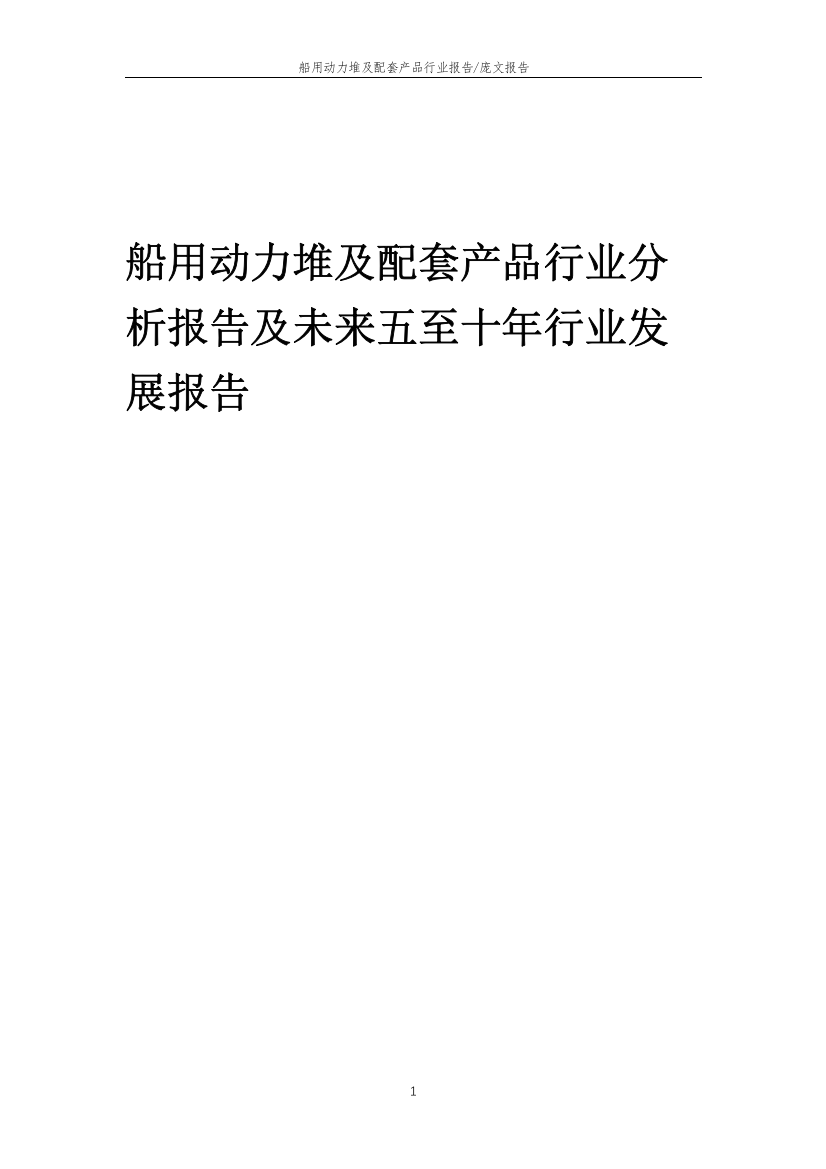 船用动力堆及配套产品行业报告/庞文报告

船用动力堆及配套产品行业分析报告及未来五至十年行业发展报告

1